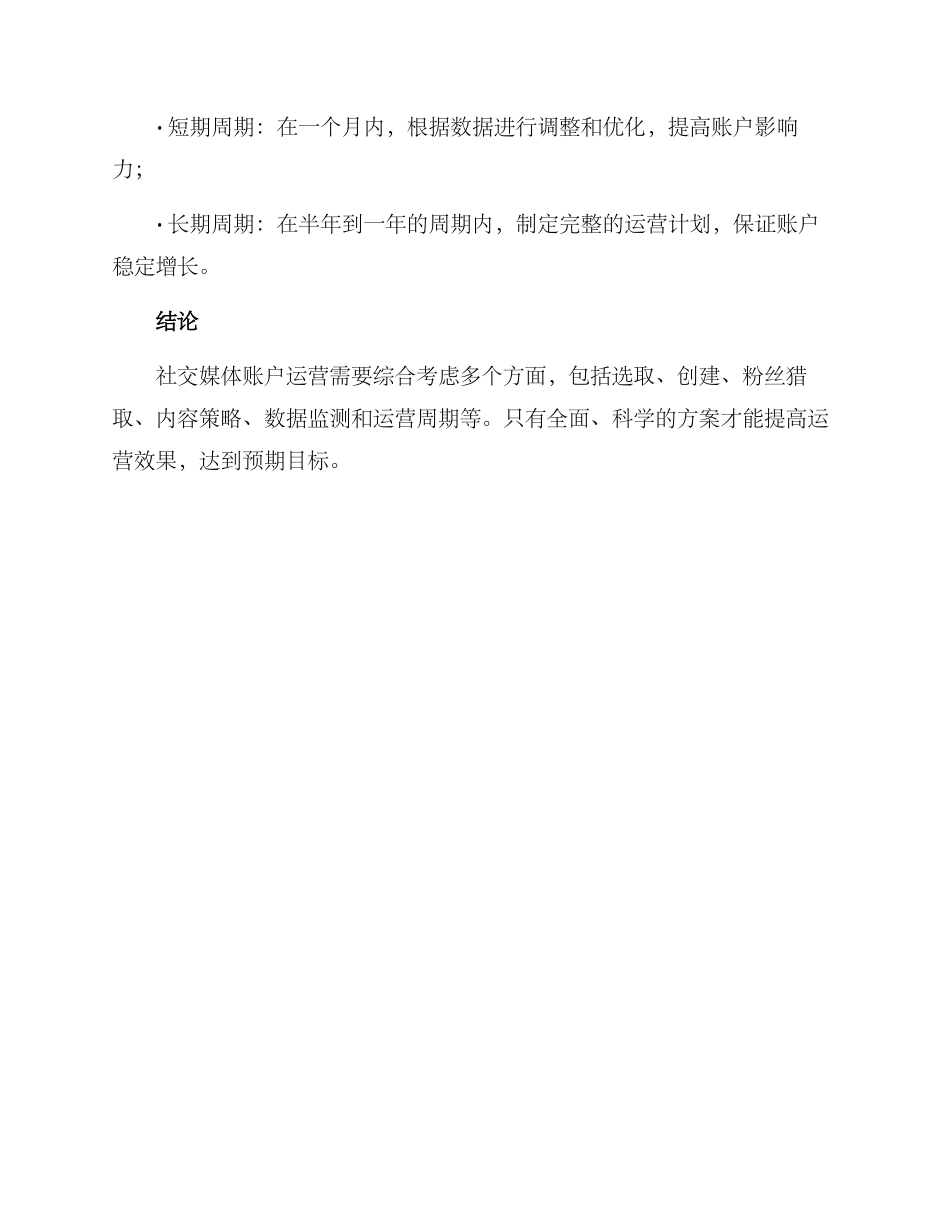 · 短期周期：在一个月内，根据数据进行调整和优化，提高账户影响力；

· 长期周期：在半年到一年的周期内，制定完整的运营计划，保证账户稳定增长。

结论

社交媒体账户运营需要综合考虑多个方面，包括选取、创建、粉丝猎取、内容策略、数据监测和运营周期等。只有全面、科学的方案才能提高运营效果，达到预期目标。